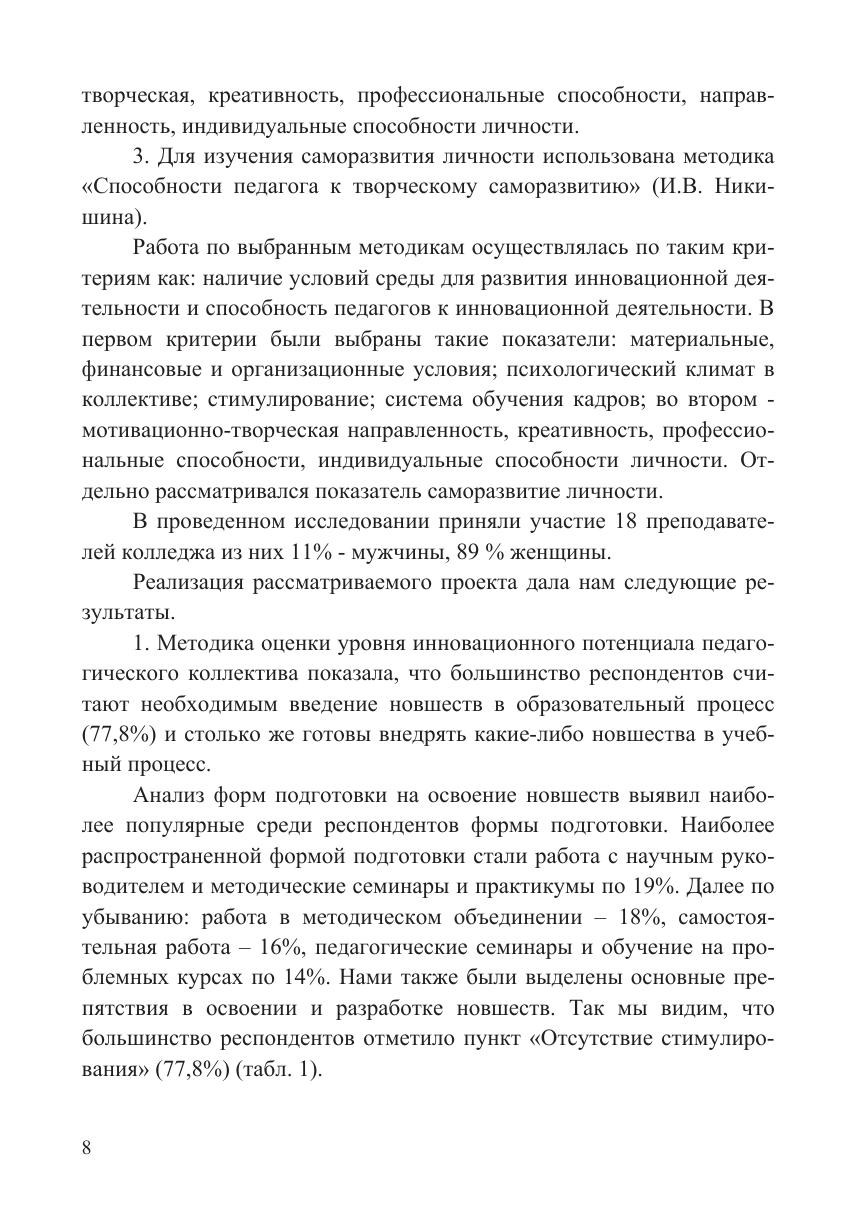 творческая, креативность, профессиональные способности, направленность, индивидуальные способности личности.

3. Для изучения саморазвития личности использована методика «Способности педагога к творческому саморазвитию» (И.В. Никишина).

Работа по выбранным методикам осуществлялась по таким критериям как: наличие условий среды для развития инновационной деятельности и способность педагогов к инновационной деятельности. В первом критерии были выбраны такие показатели: материальные, финансовые и организационные условия; психологический климат в коллективе; стимулирование; система обучения кадров; во втором - мотивационно-творческая направленность, креативность, профессиональные способности, индивидуальные способности личности. Отдельно рассматривался показатель саморазвитие личности.

В проведенном исследовании приняли участие 18 преподавателей колледжа из них 11% - мужчины, 89 % женщины.

Реализация рассматриваемого проекта дала нам следующие результаты.

1. Методика оценки уровня инновационного потенциала педагогического коллектива показала, что большинство респондентов считают необходимым введение новшеств в образовательный процесс (77,8%) и столько же готовы внедрять какие-либо новшества в учебный процесс.

Анализ форм подготовки на освоение новшеств выявил наиболее популярные среди респондентов формы подготовки. Наиболее распространенной формой подготовки стали работа с научным руководителем и методические семинары и практикумы по 19%. Далее по убыванию: работа в методическом объединении – 18%, самостоятельная работа – 16%, педагогические семинары и обучение на проблемных курсах по 14%. Нами также были выделены основные препятствия в освоении и разработке новшеств. Так мы видим, что большинство респондентов отметило пункт «Отсутствие стимулирования» (77,8%) (табл. 1).

8